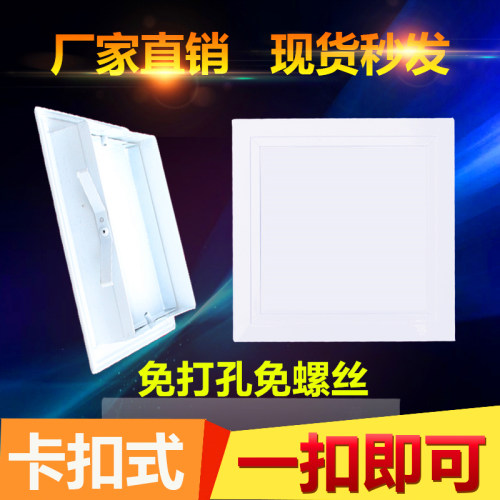 厂家直销　现货秒发

免打孔免螺丝

卡扣式　一扣即可